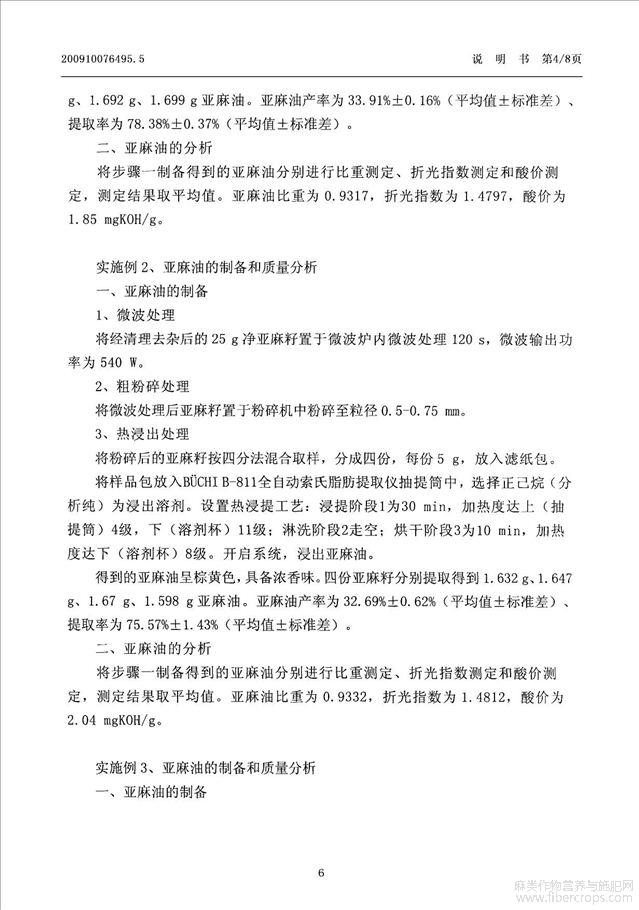 200910076495.5　　　　　　　　　　　　　　　　　　　说　明　书　第4/8页

g、1.692 g、1.699 g 亚麻油。亚麻油产率为 33.91%±0.16%（平均值±标准差）、提取率为 78.38%±0.37%（平均值±标准差）。

二、亚麻油的分析

将步骤一制备得到的亚麻油分别进行比重测定、折光指数测定和酸价测定，测定结果取平均值。亚麻油比重为 0.9317，折光指数为 1.4797，酸价为 1.85 mgKOH/g。

实施例 2、亚麻油的制备和质量分析

一、亚麻油的制备

1、微波处理

将经清理去杂后的 25 g 净亚麻籽置于微波炉内微波处理 120 s，微波输出功率为 540 W。

2、粗粉碎处理

将微波处理后亚麻籽置于粉碎机中粉碎至粒径 0.5-0.75 mm。

3、热浸出处理

将粉碎后的亚麻籽按四分法混合取样，分成四份，每份 5 g，放入滤纸包。

将样品包放入BÜCHI B-811全自动索氏脂肪提取仪抽提筒中，选择正己烷（分析纯）为浸出溶剂。设置热浸提工艺：浸提阶段1为30 min，加热度达上（抽提筒）4级，下（溶剂杯）11级；淋洗阶段2走空；烘干阶段3为10 min，加热度达下（溶剂杯）8级。开启系统，浸出亚麻油。

得到的亚麻油呈棕黄色，具备浓香味。四份亚麻籽分别提取得到 1.632 g、1.647 g、1.67 g、1.598 g 亚麻油。亚麻油产率为 32.69%±0.62%（平均值±标准差）、提取率为 75.57%±1.43%（平均值±标准差）。

二、亚麻油的分析

将步骤一制备得到的亚麻油分别进行比重测定、折光指数测定和酸价测定，测定结果取平均值。亚麻油比重为 0.9332，折光指数为 1.4812，酸价为 2.04 mgKOH/g。

实施例 3、亚麻油的制备和质量分析

一、亚麻油的制备

6

麻类作物营养与施肥网
www.fibercrops.com